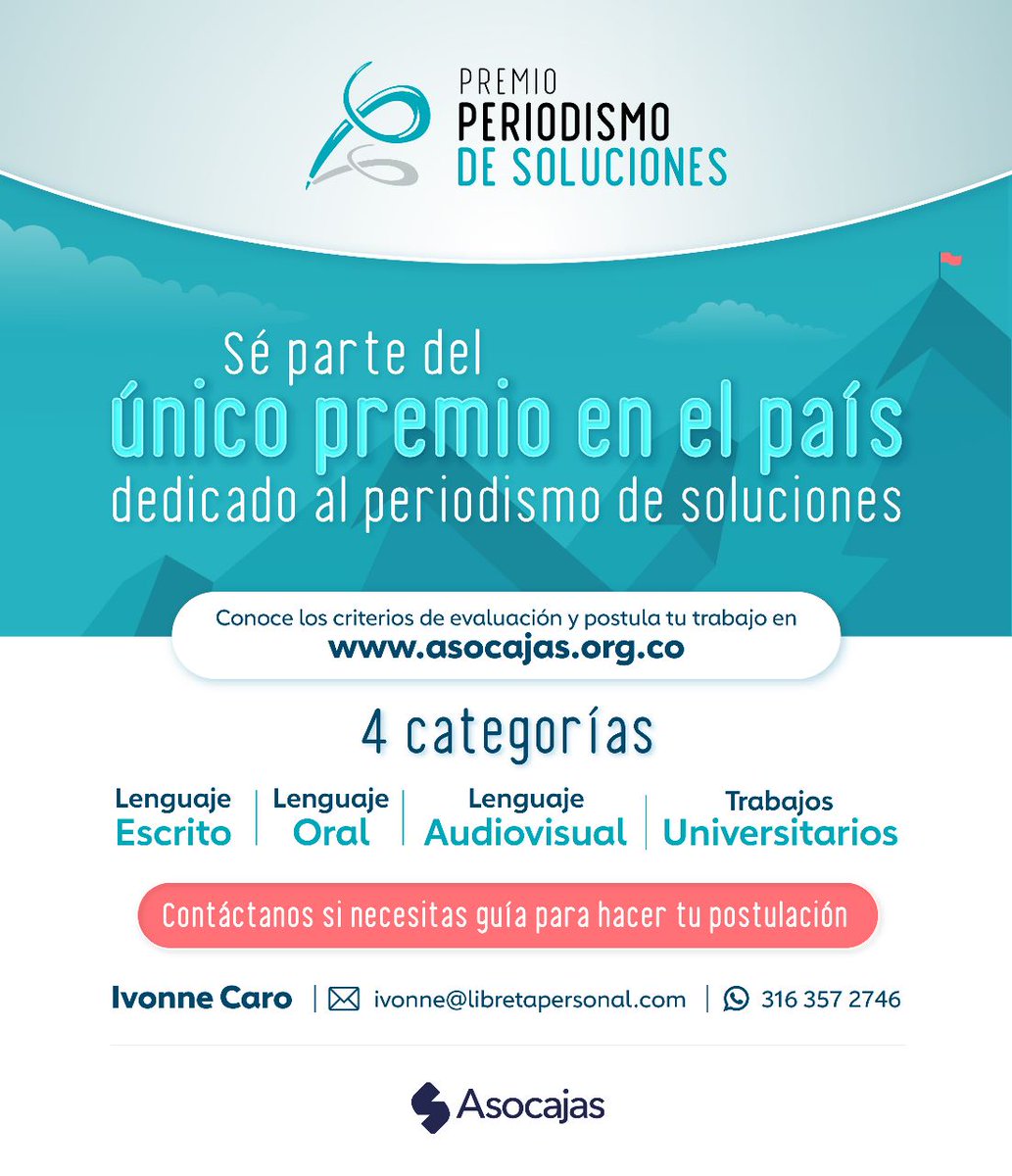 PREMIO
PERIODISMO
DE SOLUCIONES

Sé parte del
único premio en el país
dedicado al periodismo de soluciones

Conoce los criterios de evaluación y postula tu trabajo en
www.asocajas.org.co

4 categorías

Lenguaje Escrito | Lenguaje Oral | Lenguaje Audiovisual | Trabajos Universitarios

Contáctanos si necesitas guía para hacer tu postulación

Ivonne Caro | ivonne@libretapersonal.com | 316 357 2746

Asocajas